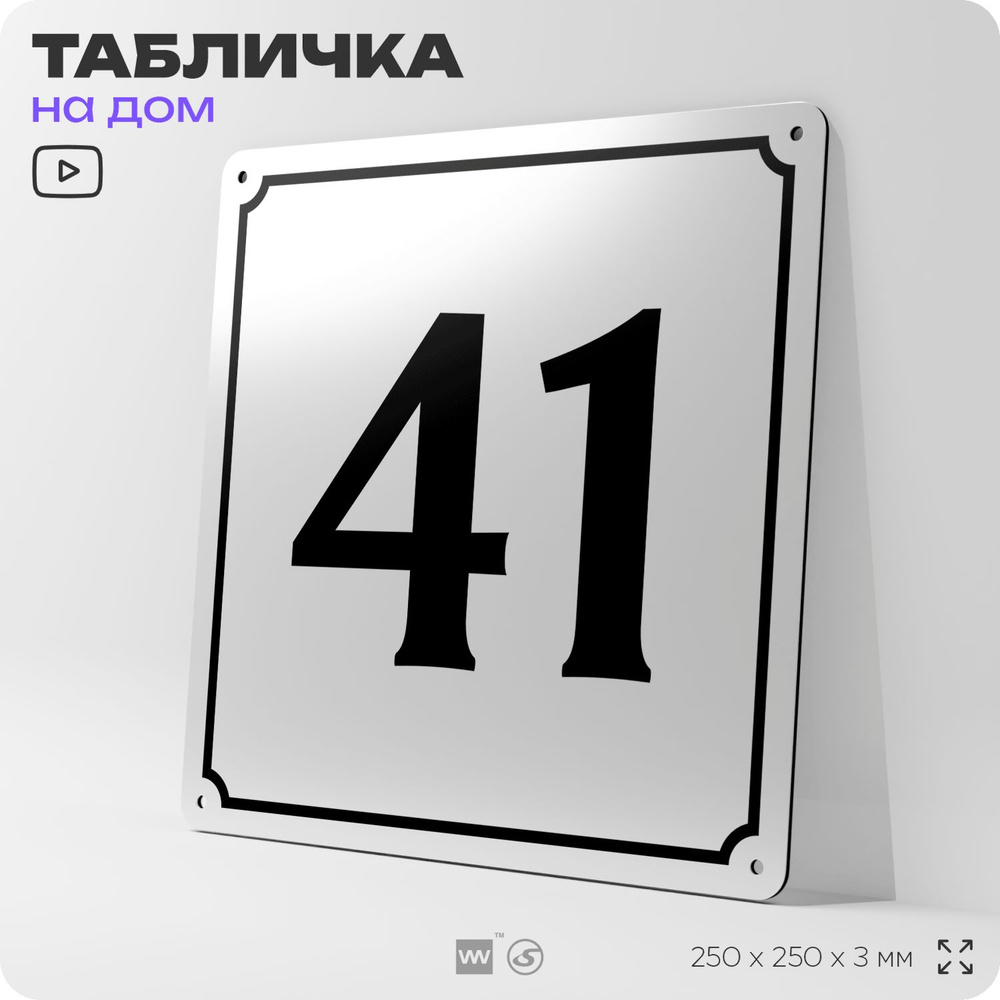 ТАБЛИЧКА
на дом

41

250 x 250 x 3 мм